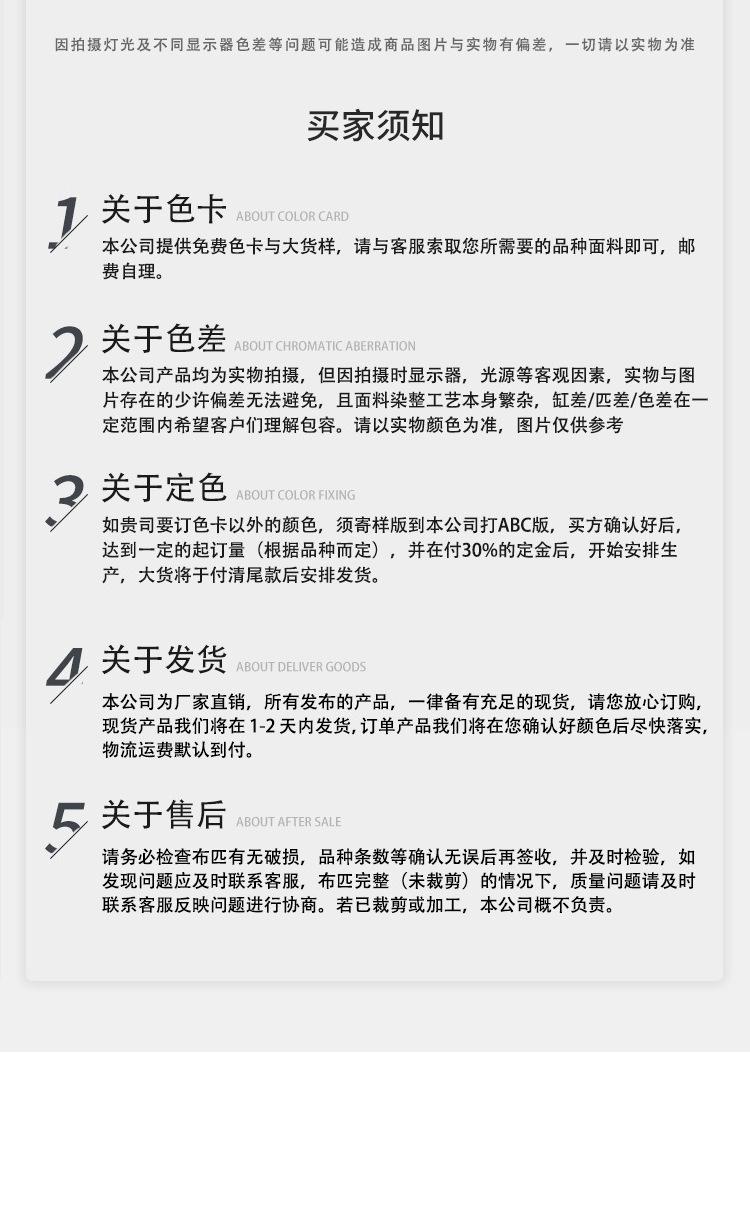 因拍摄灯光及不同显示器色差等问题可能造成商品图片与实物有偏差，一切请以实物为准

买家须知

1 关于色卡 ABOUT COLOR CARD

本公司提供免费色卡与大货样，请与客服索取您所需要的品种面料即可，邮费自理。

2 关于色差 ABOUT CHROMATIC ABERRATION

本公司产品均为实物拍摄，但因拍摄时显示器，光源等客观因素，实物与图片存在的少许偏差无法避免，且面料染整工艺本身繁杂，缸差/匹差/色差在一定范围内希望客户们理解包容。请以实物颜色为准，图片仅供参考

3 关于定色 ABOUT COLOR FIXING

如贵司要订色卡以外的颜色，须寄样版到本公司打ABC版，买方确认好后，达到一定的起订量（根据品种而定），并在付30%的定金后，开始安排生产，大货将于付清尾款后安排发货。

4 关于发货 ABOUT DELIVER GOODS

本公司为厂家直销，所有发布的产品，一律备有充足的现货，请您放心订购，现货产品我们将在 1-2 天内发货，订单产品我们将在您确认好颜色后尽快落实，物流运费默认到付。

5 关于售后 ABOUT AFTER SALE

请务必检查布匹有无破损，品种条数等确认无误后再签收，并及时检验，如发现问题应及时联系客服，布匹完整（未裁剪）的情况下，质量问题请及时联系客服反映问题进行协商。若已裁剪或加工，本公司概不负责。